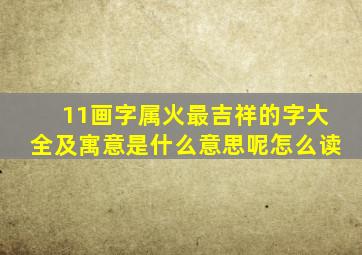 11画字属火最吉祥的字大全及寓意是什么意思呢怎么读